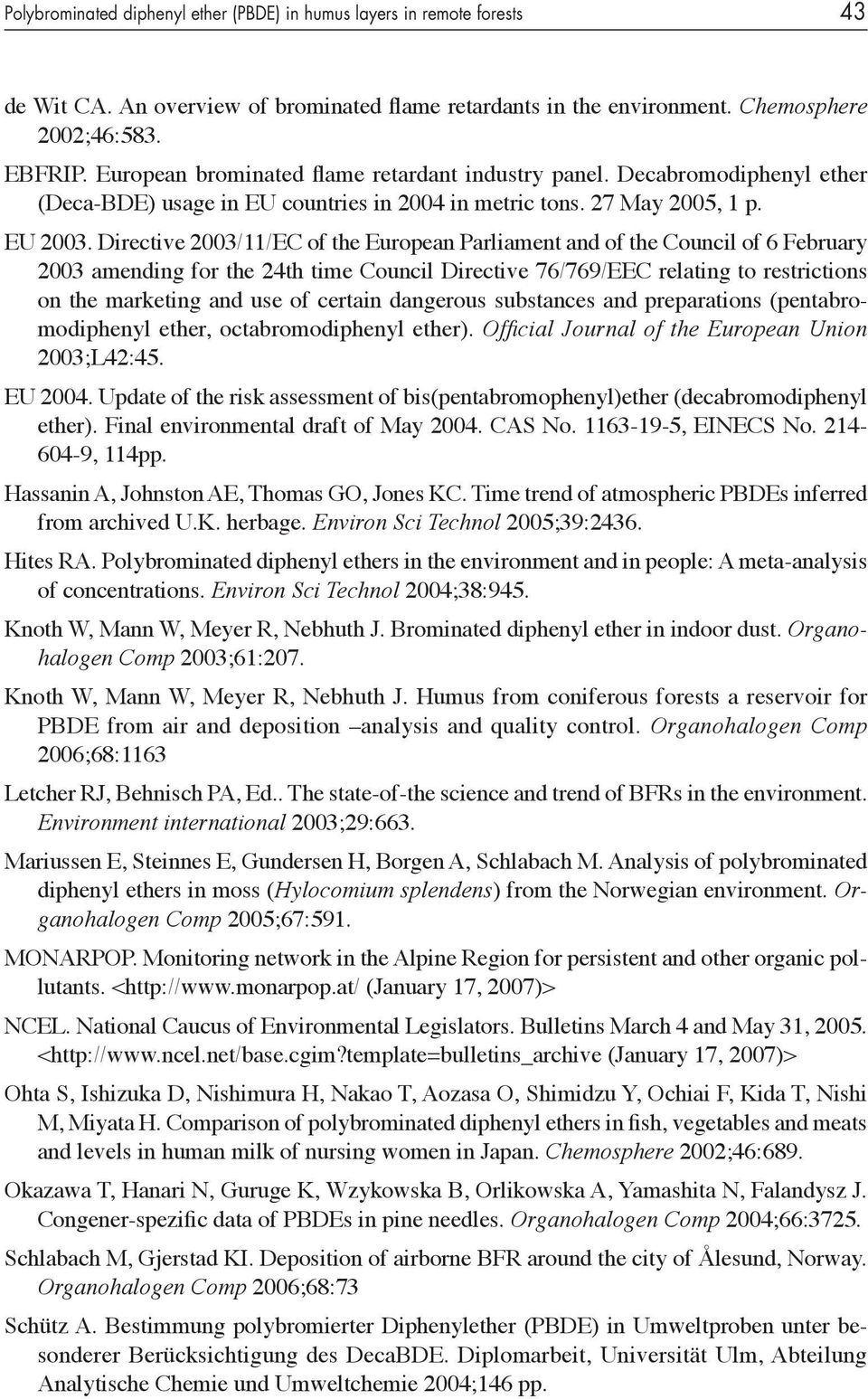 Polybrominated diphenyl ether (PBDE) in humus layers in remote forests 43

de Wit CA. An overview of brominated flame retardants in the environment. Chemosphere 2002;46:583.

EBFRIP. European brominated flame retardant industry panel. Decabromodiphenyl ether (Deca-BDE) usage in EU countries in 2004 in metric tons. 27 May 2005, 1 p.

EU 2003. Directive 2003/11/EC of the European Parliament and of the Council of 6 February 2003 amending for the 24th time Council Directive 76/769/EEC relating to restrictions on the marketing and use of certain dangerous substances and preparations (pentabromodiphenyl ether, octabromodiphenyl ether). Official Journal of the European Union 2003;L42:45.

EU 2004. Update of the risk assessment of bis(pentabromophenyl)ether (decabromodiphenyl ether). Final environmental draft of May 2004. CAS No. 1163-19-5, EINECS No. 214-604-9, 114pp.

Hassanin A, Johnston AE, Thomas GO, Jones KC. Time trend of atmospheric PBDEs inferred from archived U.K. herbage. Environ Sci Technol 2005;39:2436.

Hites RA. Polybrominated diphenyl ethers in the environment and in people: A meta-analysis of concentrations. Environ Sci Technol 2004;38:945.

Knoth W, Mann W, Meyer R, Nebhuth J. Brominated diphenyl ether in indoor dust. Organohalogen Comp 2003;61:207.

Knoth W, Mann W, Meyer R, Nebhuth J. Humus from coniferous forests a reservoir for PBDE from air and deposition –analysis and quality control. Organohalogen Comp 2006;68:1163

Letcher RJ, Behnisch PA, Ed.. The state-of-the science and trend of BFRs in the environment. Environment international 2003;29:663.

Mariussen E, Steinnes E, Gundersen H, Borgen A, Schlabach M. Analysis of polybrominated diphenyl ethers in moss (Hylocomium splendens) from the Norwegian environment. Organohalogen Comp 2005;67:591.

MONARPOP. Monitoring network in the Alpine Region for persistent and other organic pollutants. <http://www.monarpop.at/ (January 17, 2007)>

NCEL. National Caucus of Environmental Legislators. Bulletins March 4 and May 31, 2005. <http://www.ncel.net/base.cgim?template=bulletins_archive (January 17, 2007)>

Ohta S, Ishizuka D, Nishimura H, Nakao T, Aozasa O, Shimidzu Y, Ochiai F, Kida T, Nishi M, Miyata H. Comparison of polybrominated diphenyl ethers in fish, vegetables and meats and levels in human milk of nursing women in Japan. Chemosphere 2002;46:689.

Okazawa T, Hanari N, Guruge K, Wzykowska B, Orlikowska A, Yamashita N, Falandysz J. Congener-spezific data of PBDEs in pine needles. Organohalogen Comp 2004;66:3725.

Schlabach M, Gjerstad KI. Deposition of airborne BFR around the city of Ålesund, Norway. Organohalogen Comp 2006;68:73

Schütz A. Bestimmung polybromierter Diphenylether (PBDE) in Umweltproben unter besonderer Berücksichtigung des DecaBDE. Diplomarbeit, Universität Ulm, Abteilung Analytische Chemie und Umweltchemie 2004;146 pp.